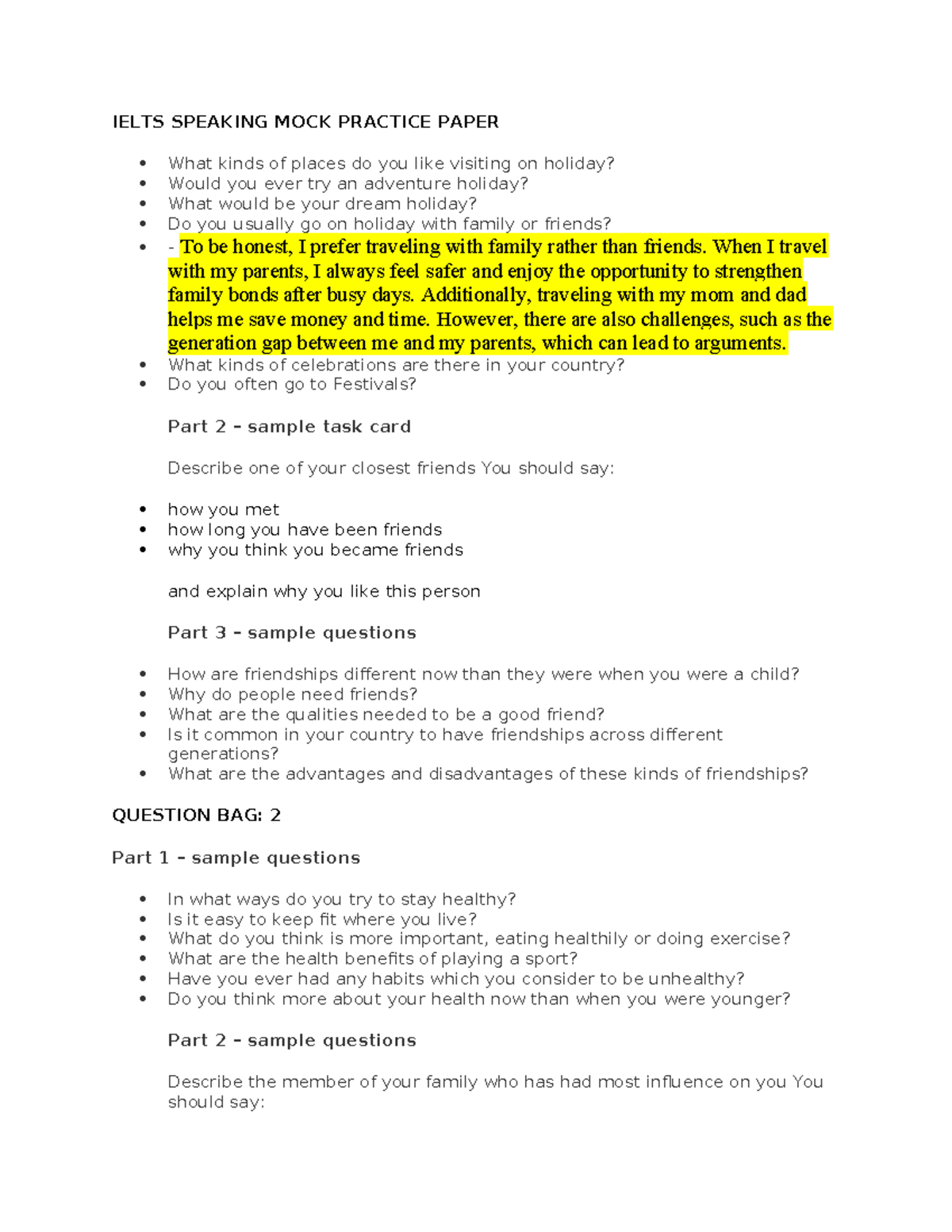 IELTS SPEAKING MOCK PRACTICE PAPER

• What kinds of places do you like visiting on holiday?
• Would you ever try an adventure holiday?
• What would be your dream holiday?
• Do you usually go on holiday with family or friends?
• - To be honest, I prefer traveling with family rather than friends. When I travel with my parents, I always feel safer and enjoy the opportunity to strengthen family bonds after busy days. Additionally, traveling with my mom and dad helps me save money and time. However, there are also challenges, such as the generation gap between me and my parents, which can lead to arguments.
• What kinds of celebrations are there in your country?
• Do you often go to Festivals?

Part 2 – sample task card

Describe one of your closest friends You should say:

• how you met
• how long you have been friends
• why you think you became friends

and explain why you like this person

Part 3 – sample questions

• How are friendships different now than they were when you were a child?
• Why do people need friends?
• What are the qualities needed to be a good friend?
• Is it common in your country to have friendships across different generations?
• What are the advantages and disadvantages of these kinds of friendships?

QUESTION BAG: 2

Part 1 – sample questions

• In what ways do you try to stay healthy?
• Is it easy to keep fit where you live?
• What do you think is more important, eating healthily or doing exercise?
• What are the health benefits of playing a sport?
• Have you ever had any habits which you consider to be unhealthy?
• Do you think more about your health now than when you were younger?

Part 2 – sample questions

Describe the member of your family who has had most influence on you You should say: